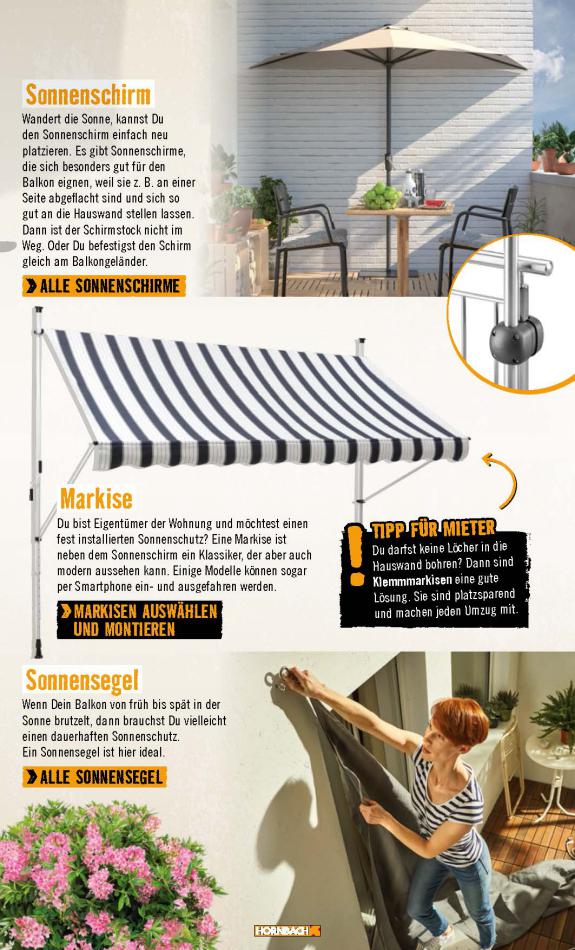 Sonnenschirm

Wandert die Sonne, kannst Du den Sonnenschirm einfach neu platzieren. Es gibt Sonnenschirme, die sich besonders gut für den Balkon eignen, weil sie z. B. an einer Seite abgeflacht sind und sich so gut an die Hauswand stellen lassen. Dann ist der Schirmstock nicht im Weg. Oder Du befestigst den Schirm gleich am Balkongeländer.

ALLE SONNENSCHIRME

Markise

Du bist Eigentümer der Wohnung und möchtest einen fest installierten Sonnenschutz? Eine Markise ist neben dem Sonnenschirm ein Klassiker, der aber auch modern aussehen kann. Einige Modelle können sogar per Smartphone ein- und ausgefahren werden.

MARKISEN AUSWÄHLEN UND MONTIEREN

TIPP FÜR MIETER

Du darfst keine Löcher in die Hauswand bohren? Dann sind Klemmmarkisen eine gute Lösung. Sie sind platzsparend und machen jeden Umzug mit.

Sonnensegel

Wenn Dein Balkon von früh bis spät in der Sonne brutzelt, dann brauchst Du vielleicht einen dauerhaften Sonnenschutz. Ein Sonnensegel ist hier ideal.

ALLE SONNENSEGEL

HORNBACH